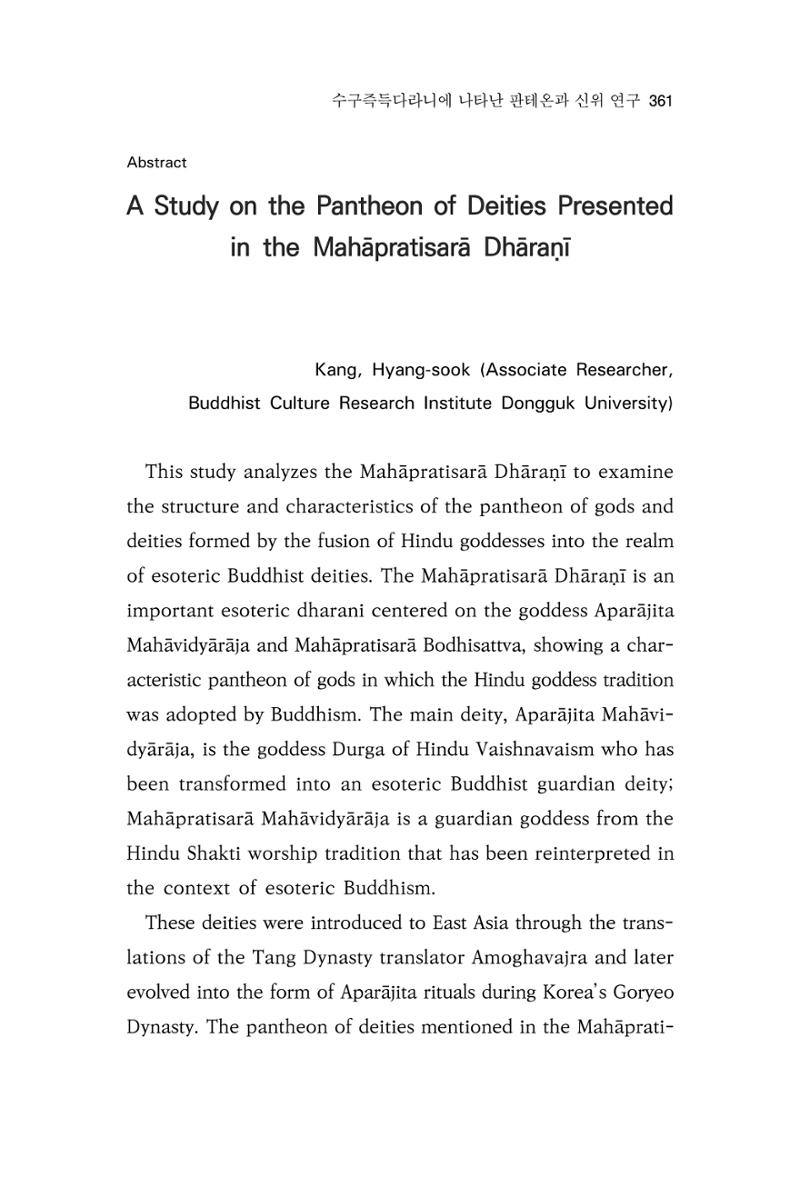 수구즉득다라니에 나타난 판테온과 신위 연구 361

Abstract

A Study on the Pantheon of Deities Presented in the Mahāpratisarā Dhāraṇī

Kang, Hyang-sook (Associate Researcher,
Buddhist Culture Research Institute Dongguk University)

This study analyzes the Mahāpratisarā Dhāraṇī to examine the structure and characteristics of the pantheon of gods and deities formed by the fusion of Hindu goddesses into the realm of esoteric Buddhist deities. The Mahāpratisarā Dhāraṇī is an important esoteric dharani centered on the goddess Aparājita Mahāvidyārāja and Mahāpratisarā Bodhisattva, showing a characteristic pantheon of gods in which the Hindu goddess tradition was adopted by Buddhism. The main deity, Aparājita Mahāvidyārāja, is the goddess Durga of Hindu Vaishnavaism who has been transformed into an esoteric Buddhist guardian deity; Mahāpratisarā Mahāvidyārāja is a guardian goddess from the Hindu Shakti worship tradition that has been reinterpreted in the context of esoteric Buddhism.

These deities were introduced to East Asia through the translations of the Tang Dynasty translator Amoghavajra and later evolved into the form of Aparājita rituals during Korea's Goryeo Dynasty. The pantheon of deities mentioned in the Mahāprati-